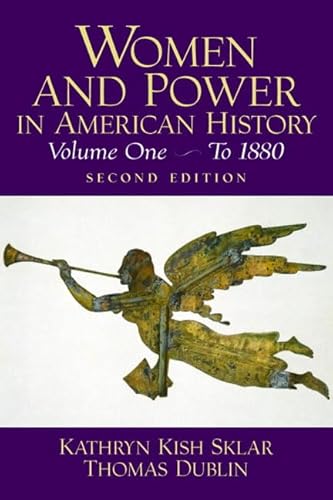 WOMEN AND POWER IN AMERICAN HISTORY
Volume One ~ To 1880
SECOND EDITION

KATHRYN KISH SKLAR
THOMAS DUBLIN